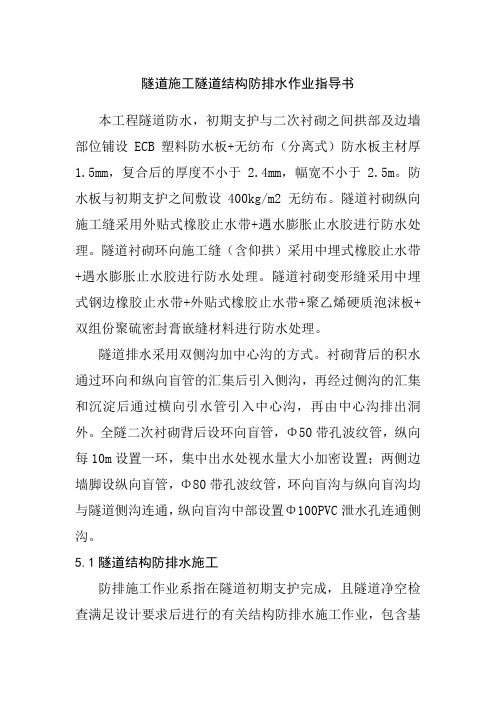 隧道施工隧道结构防排水作业指导书

本工程隧道防水，初期支护与二次衬砌之间拱部及边墙部位铺设 ECB 塑料防水板+无纺布（分离式）防水板主材厚 1.5mm，复合后的厚度不小于 2.4mm，幅宽不小于 2.5m。防水板与初期支护之间敷设 400kg/m2 无纺布。隧道衬砌纵向施工缝采用外贴式橡胶止水带+遇水膨胀止水胶进行防水处理。隧道衬砌环向施工缝（含仰拱）采用中埋式橡胶止水带+遇水膨胀止水胶进行防水处理。隧道衬砌变形缝采用中埋式钢边橡胶止水带+外贴式橡胶止水带+聚乙烯硬质泡沫板+双组份聚硫密封膏嵌缝材料进行防水处理。

隧道排水采用双侧沟加中心沟的方式。衬砌背后的积水通过环向和纵向盲管的汇集后引入侧沟，再经过侧沟的汇集和沉淀后通过横向引水管引入中心沟，再由中心沟排出洞外。全隧二次衬砌背后设环向盲管，Φ50 带孔波纹管，纵向每 10m 设置一环，集中出水处视水量大小加密设置；两侧边墙脚设纵向盲管，Φ80 带孔波纹管，环向盲沟与纵向盲沟均与隧道侧沟连通，纵向盲沟中部设置Φ100PVC 泄水孔连通侧沟。

5.1 隧道结构防排水施工

防排施工作业系指在隧道初期支护完成，且隧道净空检查满足设计要求后进行的有关结构防排水施工作业，包含基